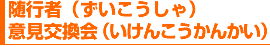 随行者（ずいこうしゃ）
意見交換会（いけんこうかんかい）